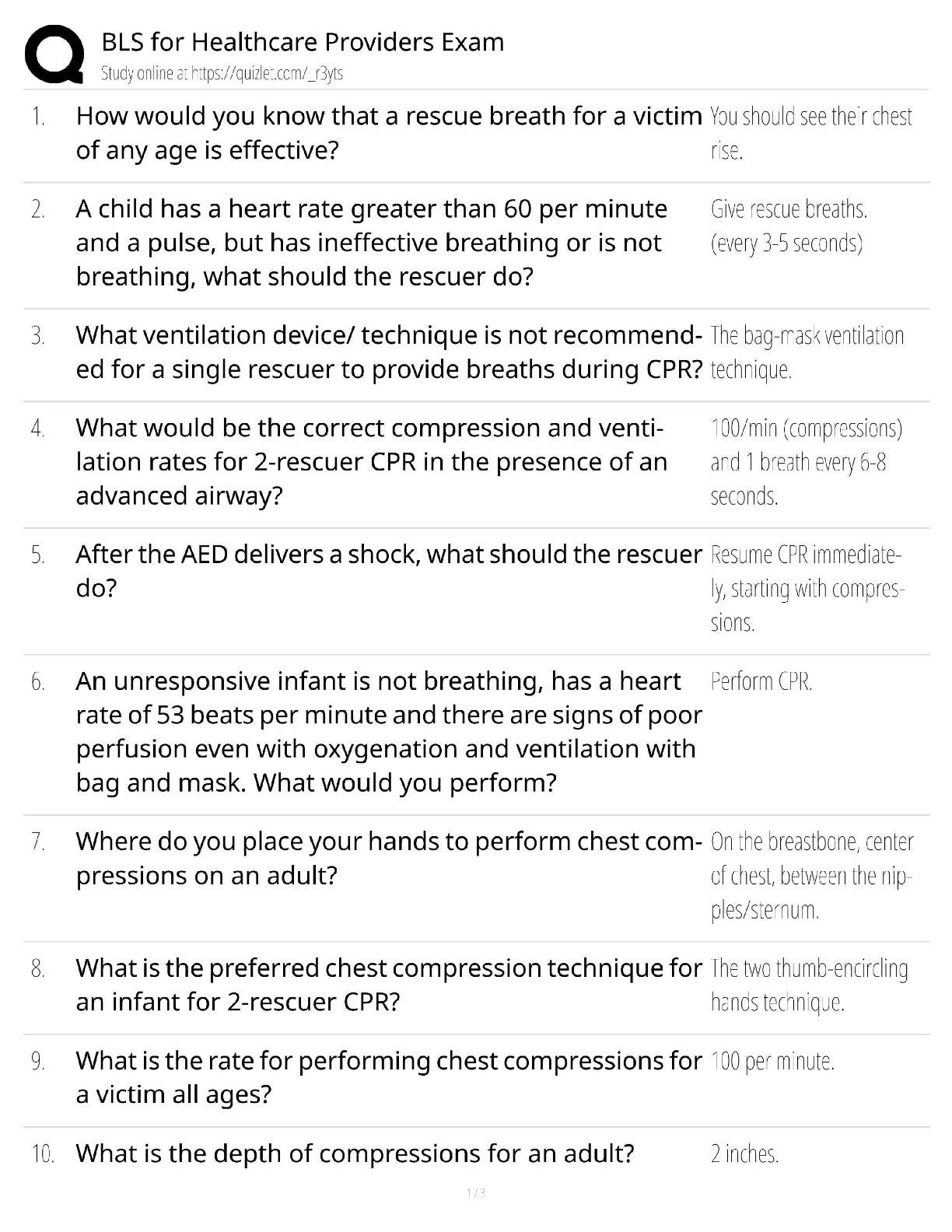 BLS for Healthcare Providers Exam
Study online at https://quizlet.com/_r3yts

| | | |
|---|---|---|
| 1. | How would you know that a rescue breath for a victim of any age is effective? | You should see their chest rise. |
| 2. | A child has a heart rate greater than 60 per minute and a pulse, but has ineffective breathing or is not breathing, what should the rescuer do? | Give rescue breaths. (every 3-5 seconds) |
| 3. | What ventilation device/ technique is not recommended for a single rescuer to provide breaths during CPR? | The bag-mask ventilation technique. |
| 4. | What would be the correct compression and ventilation rates for 2-rescuer CPR in the presence of an advanced airway? | 100/min (compressions) and 1 breath every 6-8 seconds. |
| 5. | After the AED delivers a shock, what should the rescuer do? | Resume CPR immediately, starting with compressions. |
| 6. | An unresponsive infant is not breathing, has a heart rate of 53 beats per minute and there are signs of poor perfusion even with oxygenation and ventilation with bag and mask. What would you perform? | Perform CPR. |
| 7. | Where do you place your hands to perform chest compressions on an adult? | On the breastbone, center of chest, between the nipples/sternum. |
| 8. | What is the preferred chest compression technique for an infant for 2-rescuer CPR? | The two thumb-encircling hands technique. |
| 9. | What is the rate for performing chest compressions for a victim all ages? | 100 per minute. |
| 10. | What is the depth of compressions for an adult? | 2 inches. |

1 / 3